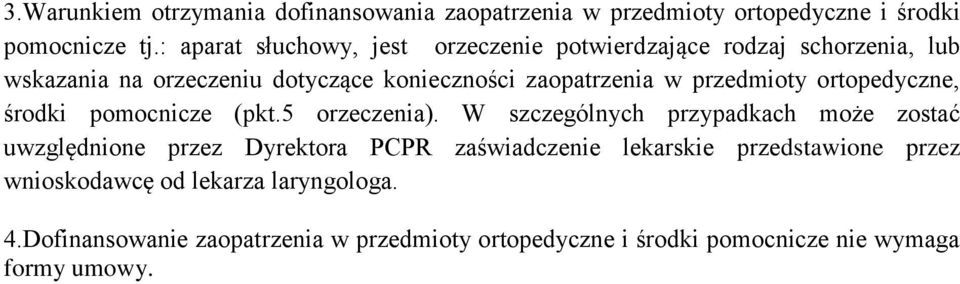 3.Warunkiem otrzymania dofinansowania zaopatrzenia w przedmioty ortopedyczne i środki pomocnicze tj.: aparat słuchowy, jest orzeczenie potwierdzające rodzaj schorzenia, lub wskazania na orzeczeniu dotyczące konieczności zaopatrzenia w przedmioty ortopedyczne, środki pomocnicze (pkt.5 orzeczenia). W szczególnych przypadkach może zostać uwzględnione przez Dyrektora PCPR zaświadczenie lekarskie przedstawione przez wnioskodawcę od lekarza laryngologa.

4.Dofinansowanie zaopatrzenia w przedmioty ortopedyczne i środki pomocnicze nie wymaga formy umowy.